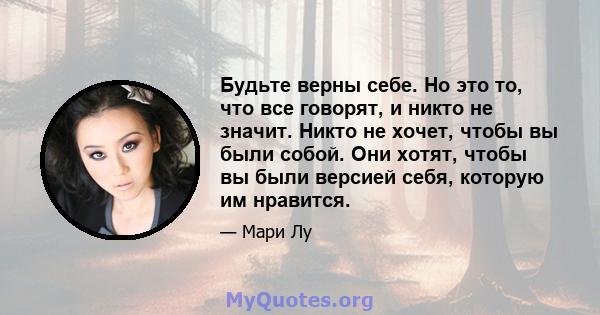 Будьте верны себе. Но это то, что все говорят, и никто не значит. Никто не хочет, чтобы вы были собой. Они хотят, чтобы вы были версией себя, которую им нравится.

— Мари Лу

MyQuotes.org